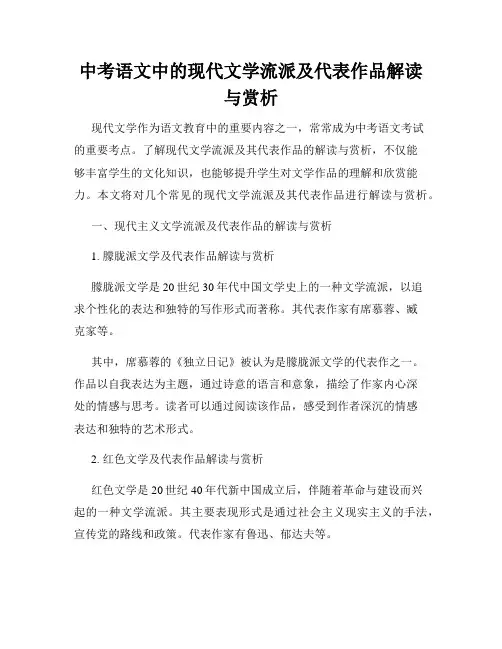 中考语文中的现代文学流派及代表作品解读与赏析

现代文学作为语文教育中的重要内容之一，常常成为中考语文考试的重要考点。了解现代文学流派及其代表作品的解读与赏析，不仅能够丰富学生的文化知识，也能够提升学生对文学作品的理解和欣赏能力。本文将对几个常见的现代文学流派及其代表作品进行解读与赏析。

一、现代主义文学流派及代表作品的解读与赏析

1. 朦胧派文学及代表作品解读与赏析

朦胧派文学是20世纪30年代中国文学史上的一种文学流派，以追求个性化的表达和独特的写作形式而著称。其代表作家有席慕蓉、臧克家等。

其中，席慕蓉的《独立日记》被认为是朦胧派文学的代表作之一。作品以自我表达为主题，通过诗意的语言和意象，描绘了作家内心深处的情感与思考。读者可以通过阅读该作品，感受到作者深沉的情感表达和独特的艺术形式。

2. 红色文学及代表作品解读与赏析

红色文学是20世纪40年代新中国成立后，伴随着革命与建设而兴起的一种文学流派。其主要表现形式是通过社会主义现实主义的手法，宣传党的路线和政策。代表作家有鲁迅、郁达夫等。